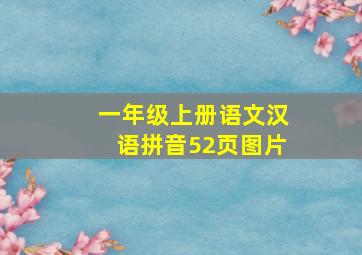 一年级上册语文汉语拼音52页图片